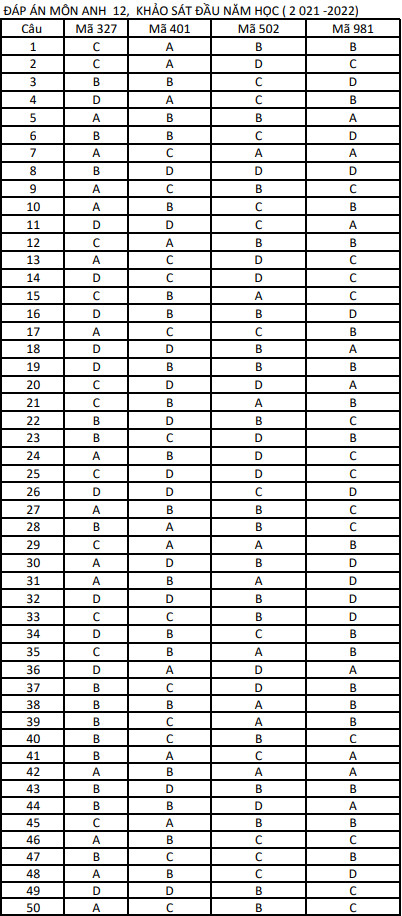 ĐÁP ÁN MÔN ANH 12, KHẢO SÁT ĐẦU NĂM HỌC ( 2 021 -2022)

| Câu | Mã 327 | Mã 401 | Mã 502 | Mã 981 |
|---|---|---|---|---|
| 1 | C | A | B | B |
| 2 | C | A | D | C |
| 3 | B | B | C | D |
| 4 | D | A | C | B |
| 5 | A | B | B | A |
| 6 | B | B | C | D |
| 7 | A | C | A | A |
| 8 | B | D | D | D |
| 9 | A | C | B | C |
| 10 | A | B | C | B |
| 11 | D | D | C | A |
| 12 | C | A | B | B |
| 13 | A | C | D | C |
| 14 | D | C | D | C |
| 15 | C | B | A | C |
| 16 | D | B | B | D |
| 17 | A | C | C | B |
| 18 | D | D | B | A |
| 19 | D | B | B | B |
| 20 | C | D | D | A |
| 21 | C | B | A | B |
| 22 | B | D | B | C |
| 23 | B | C | D | B |
| 24 | A | B | D | C |
| 25 | C | D | D | C |
| 26 | D | D | C | D |
| 27 | A | B | B | C |
| 28 | B | A | B | C |
| 29 | C | A | A | B |
| 30 | A | D | B | D |
| 31 | A | B | A | D |
| 32 | D | D | B | D |
| 33 | C | C | B | D |
| 34 | D | B | C | B |
| 35 | C | B | A | B |
| 36 | D | A | D | A |
| 37 | B | C | D | B |
| 38 | B | B | A | B |
| 39 | B | C | A | B |
| 40 | B | C | B | C |
| 41 | B | A | C | A |
| 42 | A | B | A | A |
| 43 | B | D | B | B |
| 44 | B | B | D | A |
| 45 | C | A | B | B |
| 46 | A | B | C | C |
| 47 | B | C | C | B |
| 48 | A | B | C | D |
| 49 | D | D | B | C |
| 50 | A | C | B | C |